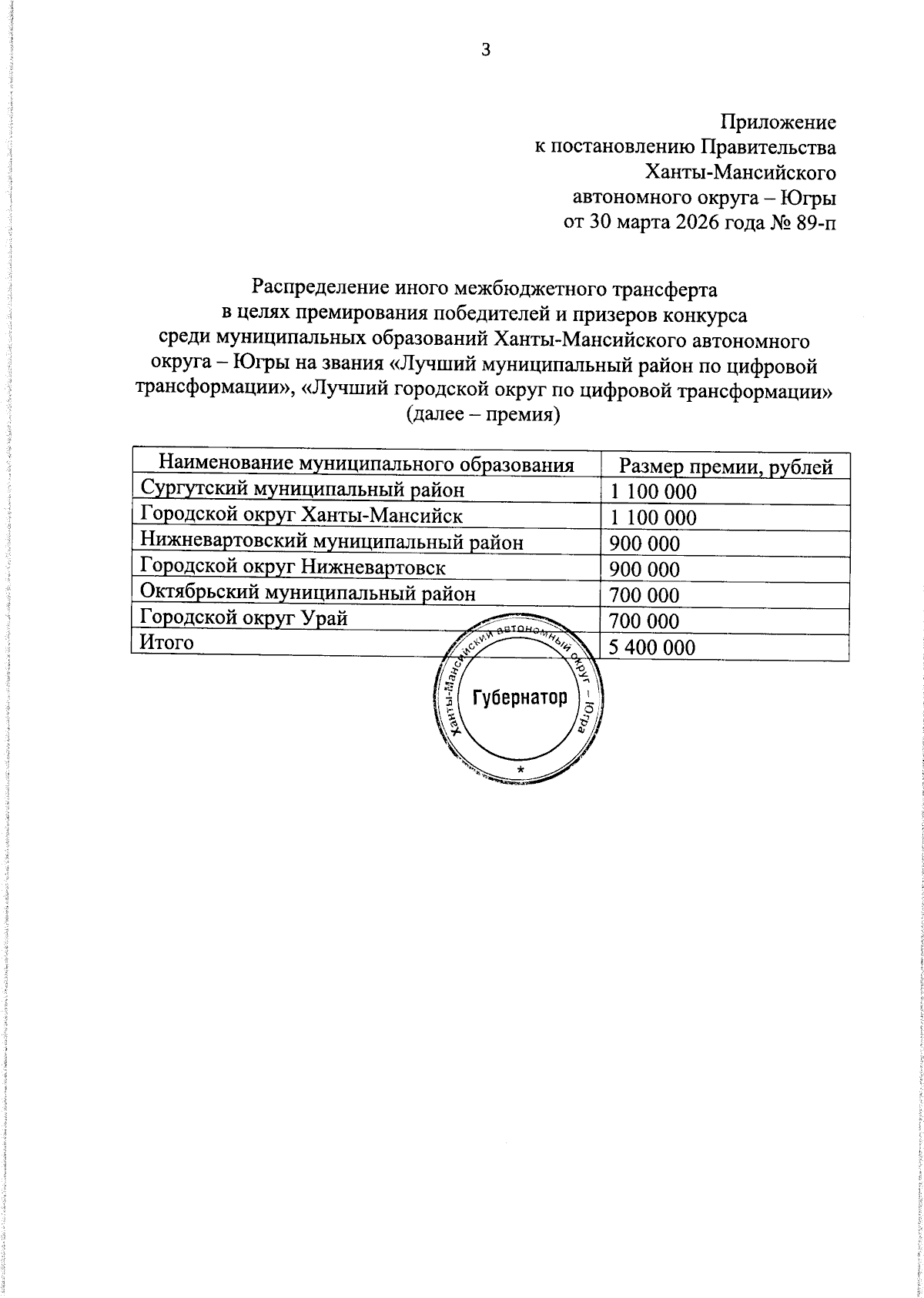 3

Приложение
к постановлению Правительства
Ханты-Мансийского
автономного округа – Югры
от 30 марта 2026 года № 89-п

Распределение иного межбюджетного трансферта
в целях премирования победителей и призеров конкурса
среди муниципальных образований Ханты-Мансийского автономного округа – Югры на звания «Лучший муниципальный район по цифровой трансформации», «Лучший городской округ по цифровой трансформации»
(далее – премия)

| Наименование муниципального образования | Размер премии, рублей |
|---|---|
| Сургутский муниципальный район | 1 100 000 |
| Городской округ Ханты-Мансийск | 1 100 000 |
| Нижневартовский муниципальный район | 900 000 |
| Городской округ Нижневартовск | 900 000 |
| Октябрьский муниципальный район | 700 000 |
| Городской округ Урай | 700 000 |
| Итого | 5 400 000 |

Ханты-Мансийский автономный округ – Югра
Губернатор
*